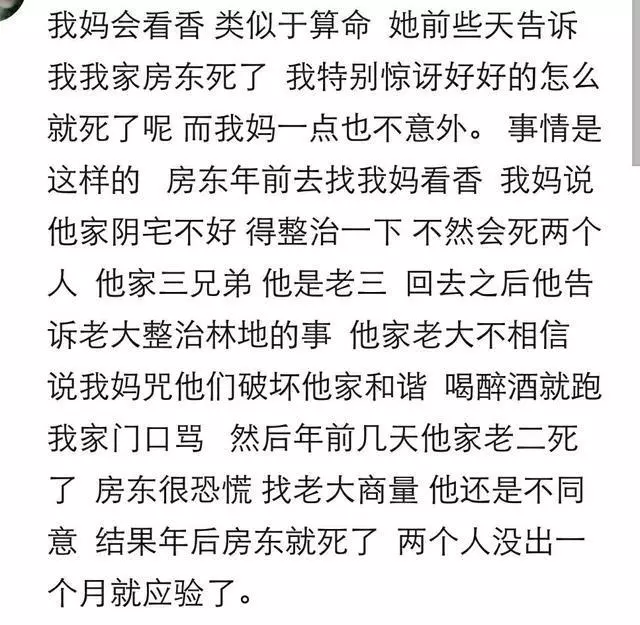 我妈会看香 类似于算命 她前些天告诉我我家房东死了 我特别惊讶好好的怎么就死了呢 而我妈一点也不意外。 事情是这样的 房东年前去找我妈看香 我妈说他家阴宅不好 得整治一下 不然会死两个人 他家三兄弟 他是老三 回去之后他告诉老大整治林地的事 他家老大不相信 说我妈咒他们破坏他家和谐 喝醉酒就跑我家门口骂 然后年前几天他家老二死了 房东很恐慌 找老大商量 他还是不同意 结果年后房东就死了 两个人没出一个月就应验了。